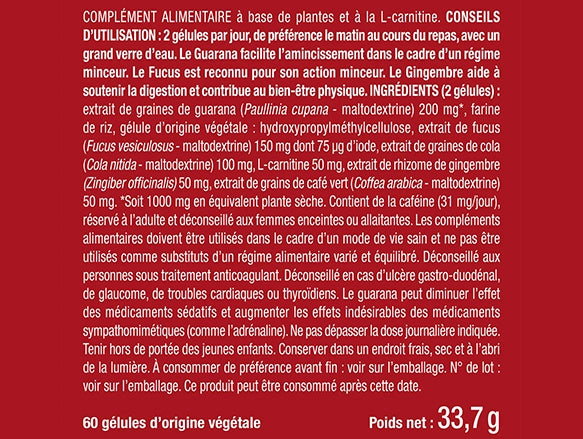 COMPLÉMENT ALIMENTAIRE à base de plantes et à la L-carnitine. CONSEILS D'UTILISATION : 2 gélules par jour, de préférence le matin au cours du repas, avec un grand verre d'eau. Le Guarana facilite l'amincissement dans le cadre d'un régime minceur. Le Fucus est reconnu pour son action minceur. Le Gingembre aide à soutenir la digestion et contribue au bien-être physique. INGRÉDIENTS (2 gélules) : extrait de graines de guarana (Paullinia cupana - maltodextrine) 200 mg*, farine de riz, gélule d'origine végétale : hydroxypropylméthylcellulose, extrait de fucus (Fucus vesiculosus - maltodextrine) 150 mg dont 75 µg d'iode, extrait de graines de cola (Cola nitida - maltodextrine) 100 mg, L-carnitine 50 mg, extrait de rhizome de gingembre (Zingiber officinalis) 50 mg, extrait de grains de café vert (Coffea arabica - maltodextrine) 50 mg. *Soit 1000 mg en équivalent plante sèche. Contient de la caféine (31 mg/jour), réservé à l'adulte et déconseillé aux femmes enceintes ou allaitantes. Les compléments alimentaires doivent être utilisés dans le cadre d'un mode de vie sain et ne pas être utilisés comme substituts d'un régime alimentaire varié et équilibré. Déconseillé aux personnes sous traitement anticoagulant. Déconseillé en cas d'ulcère gastro-duodénal, de glaucome, de troubles cardiaques ou thyroïdiens. Le guarana peut diminuer l'effet des médicaments sédatifs et augmenter les effets indésirables des médicaments sympathomimétiques (comme l'adrénaline). Ne pas dépasser la dose journalière indiquée. Tenir hors de portée des jeunes enfants. Conserver dans un endroit frais, sec et à l'abri de la lumière. À consommer de préférence avant fin : voir sur l'emballage. N° de lot : voir sur l'emballage. Ce produit peut être consommé après cette date.

60 gélules d'origine végétale

Poids net : 33,7 g